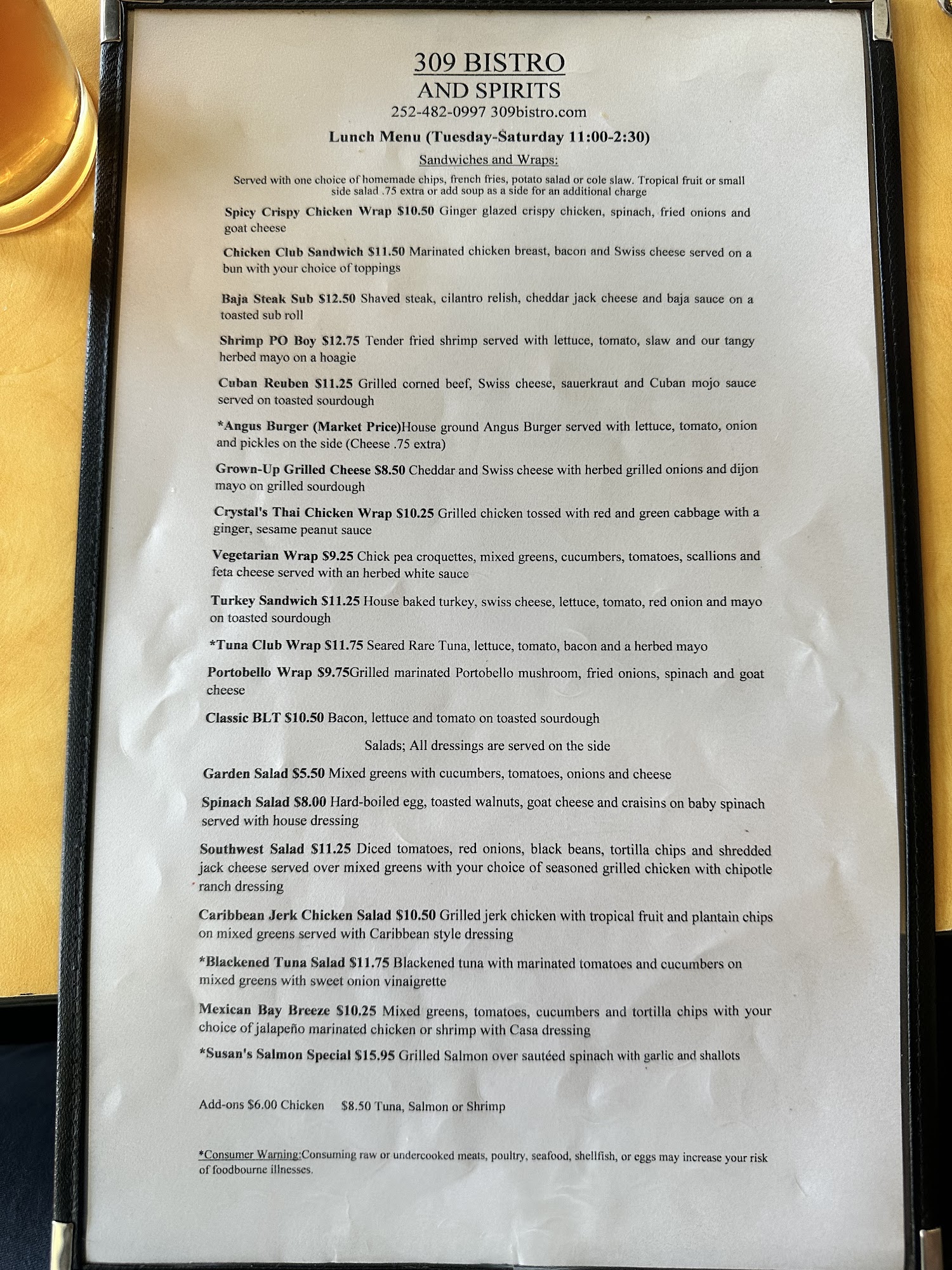 309 BISTRO
AND SPIRITS
252-482-0997 309bistro.com

Lunch Menu (Tuesday-Saturday 11:00-2:30)

Sandwiches and Wraps:

Served with one choice of homemade chips, french fries, potato salad or cole slaw. Tropical fruit or small side salad .75 extra or add soup as a side for an additional charge

Spicy Crispy Chicken Wrap $10.50 Ginger glazed crispy chicken, spinach, fried onions and goat cheese

Chicken Club Sandwich $11.50 Marinated chicken breast, bacon and Swiss cheese served on a bun with your choice of toppings

Baja Steak Sub $12.50 Shaved steak, cilantro relish, cheddar jack cheese and baja sauce on a toasted sub roll

Shrimp PO Boy $12.75 Tender fried shrimp served with lettuce, tomato, slaw and our tangy herbed mayo on a hoagie

Cuban Reuben $11.25 Grilled corned beef, Swiss cheese, sauerkraut and Cuban mojo sauce served on toasted sourdough

*Angus Burger (Market Price)House ground Angus Burger served with lettuce, tomato, onion and pickles on the side (Cheese .75 extra)

Grown-Up Grilled Cheese $8.50 Cheddar and Swiss cheese with herbed grilled onions and dijon mayo on grilled sourdough

Crystal's Thai Chicken Wrap $10.25 Grilled chicken tossed with red and green cabbage with a ginger, sesame peanut sauce

Vegetarian Wrap $9.25 Chick pea croquettes, mixed greens, cucumbers, tomatoes, scallions and feta cheese served with an herbed white sauce

Turkey Sandwich $11.25 House baked turkey, swiss cheese, lettuce, tomato, red onion and mayo on toasted sourdough

*Tuna Club Wrap $11.75 Seared Rare Tuna, lettuce, tomato, bacon and a herbed mayo

Portobello Wrap $9.75Grilled marinated Portobello mushroom, fried onions, spinach and goat cheese

Classic BLT $10.50 Bacon, lettuce and tomato on toasted sourdough

Salads; All dressings are served on the side

Garden Salad $5.50 Mixed greens with cucumbers, tomatoes, onions and cheese

Spinach Salad $8.00 Hard-boiled egg, toasted walnuts, goat cheese and craisins on baby spinach served with house dressing

Southwest Salad $11.25 Diced tomatoes, red onions, black beans, tortilla chips and shredded jack cheese served over mixed greens with your choice of seasoned grilled chicken with chipotle ranch dressing

Caribbean Jerk Chicken Salad $10.50 Grilled jerk chicken with tropical fruit and plantain chips on mixed greens served with Caribbean style dressing

*Blackened Tuna Salad $11.75 Blackened tuna with marinated tomatoes and cucumbers on mixed greens with sweet onion vinaigrette

Mexican Bay Breeze $10.25 Mixed greens, tomatoes, cucumbers and tortilla chips with your choice of jalapeño marinated chicken or shrimp with Casa dressing

*Susan's Salmon Special $15.95 Grilled Salmon over sautéed spinach with garlic and shallots

Add-ons $6.00 Chicken $8.50 Tuna, Salmon or Shrimp

*Consumer Warning:Consuming raw or undercooked meats, poultry, seafood, shellfish, or eggs may increase your risk of foodbourne illnesses.